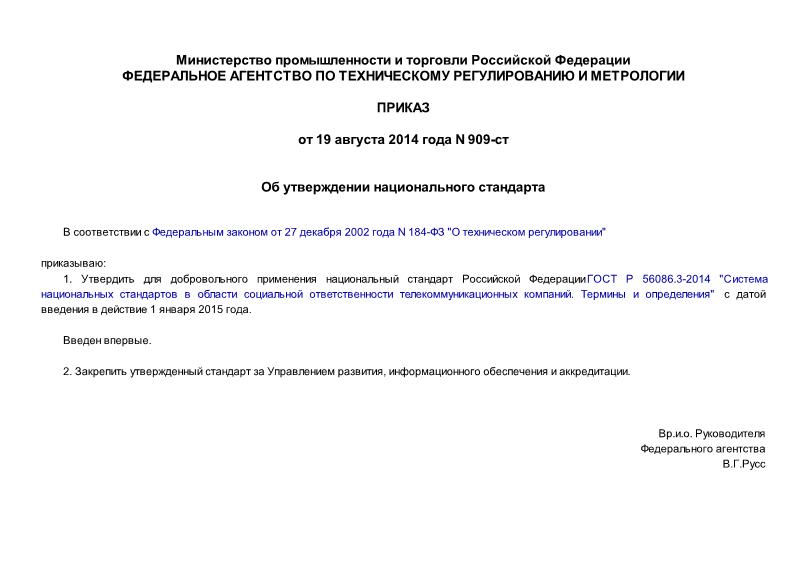 Министерство промышленности и торговли Российской Федерации
ФЕДЕРАЛЬНОЕ АГЕНТСТВО ПО ТЕХНИЧЕСКОМУ РЕГУЛИРОВАНИЮ И МЕТРОЛОГИИ

ПРИКАЗ

от 19 августа 2014 года N 909-ст

Об утверждении национального стандарта

В соответствии с Федеральным законом от 27 декабря 2002 года N 184-ФЗ "О техническом регулировании"

приказываю:

1. Утвердить для добровольного применения национальный стандарт Российской Федерации ГОСТ Р 56086.3-2014 "Система национальных стандартов в области социальной ответственности телекоммуникационных компаний. Термины и определения" с датой введения в действие 1 января 2015 года.

Введен впервые.

2. Закрепить утвержденный стандарт за Управлением развития, информационного обеспечения и аккредитации.

Вр.и.о. Руководителя
Федерального агентства
В.Г.Русс